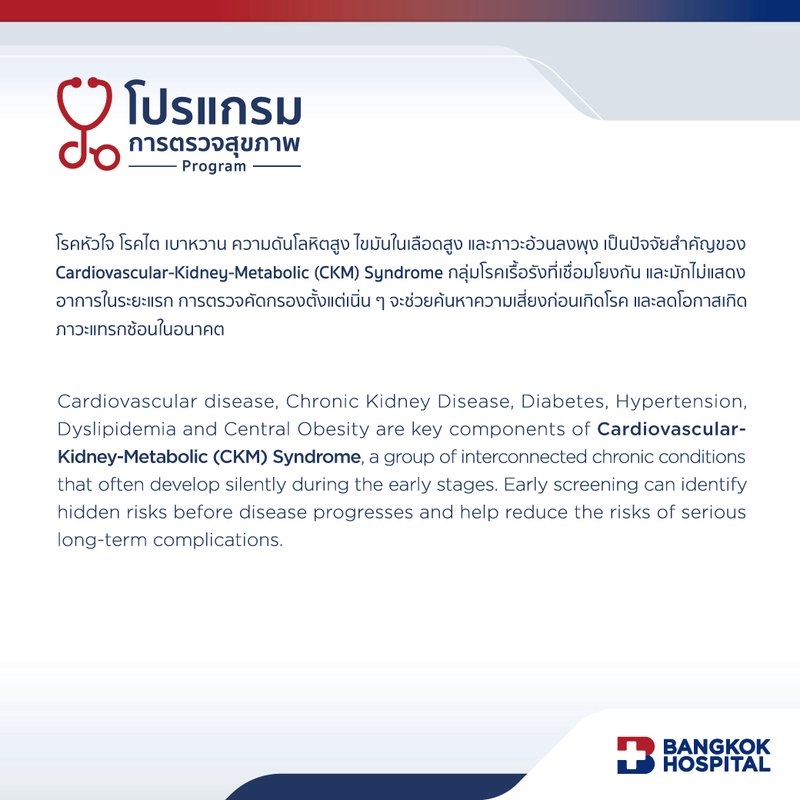 โปรแกรม
การตรวจสุขภาพ
Program

โรคหัวใจ โรคไต เบาหวาน ความดันโลหิตสูง ไขมันในเลือดสูง และภาวะอ้วนลงพุง เป็นปัจจัยสำคัญของ Cardiovascular-Kidney-Metabolic (CKM) Syndrome กลุ่มโรคเรื้อรังที่เชื่อมโยงกัน และมักไม่แสดงอาการในระยะแรก การตรวจคัดกรองตั้งแต่เนิ่น ๆ จะช่วยค้นหาความเสี่ยงก่อนเกิดโรค และลดโอกาสเกิดภาวะแทรกซ้อนในอนาคต

Cardiovascular disease, Chronic Kidney Disease, Diabetes, Hypertension, Dyslipidemia and Central Obesity are key components of Cardiovascular-Kidney-Metabolic (CKM) Syndrome, a group of interconnected chronic conditions that often develop silently during the early stages. Early screening can identify hidden risks before disease progresses and help reduce the risks of serious long-term complications.

BANGKOK HOSPITAL